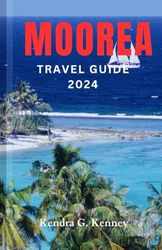 MOOREA

TRAVEL GUIDE 2024

Kendra G. Kenney